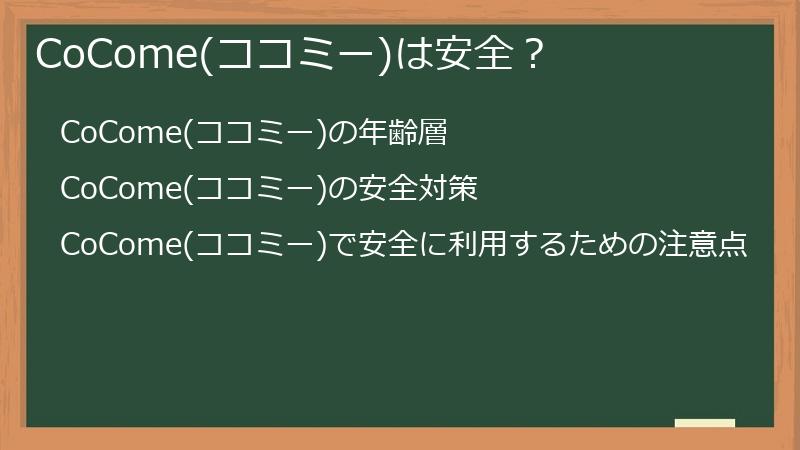 CoCome(ココミー)は安全？

CoCome(ココミー)の年齢層

CoCome(ココミー)の安全対策

CoCome(ココミー)で安全に利用するための注意点